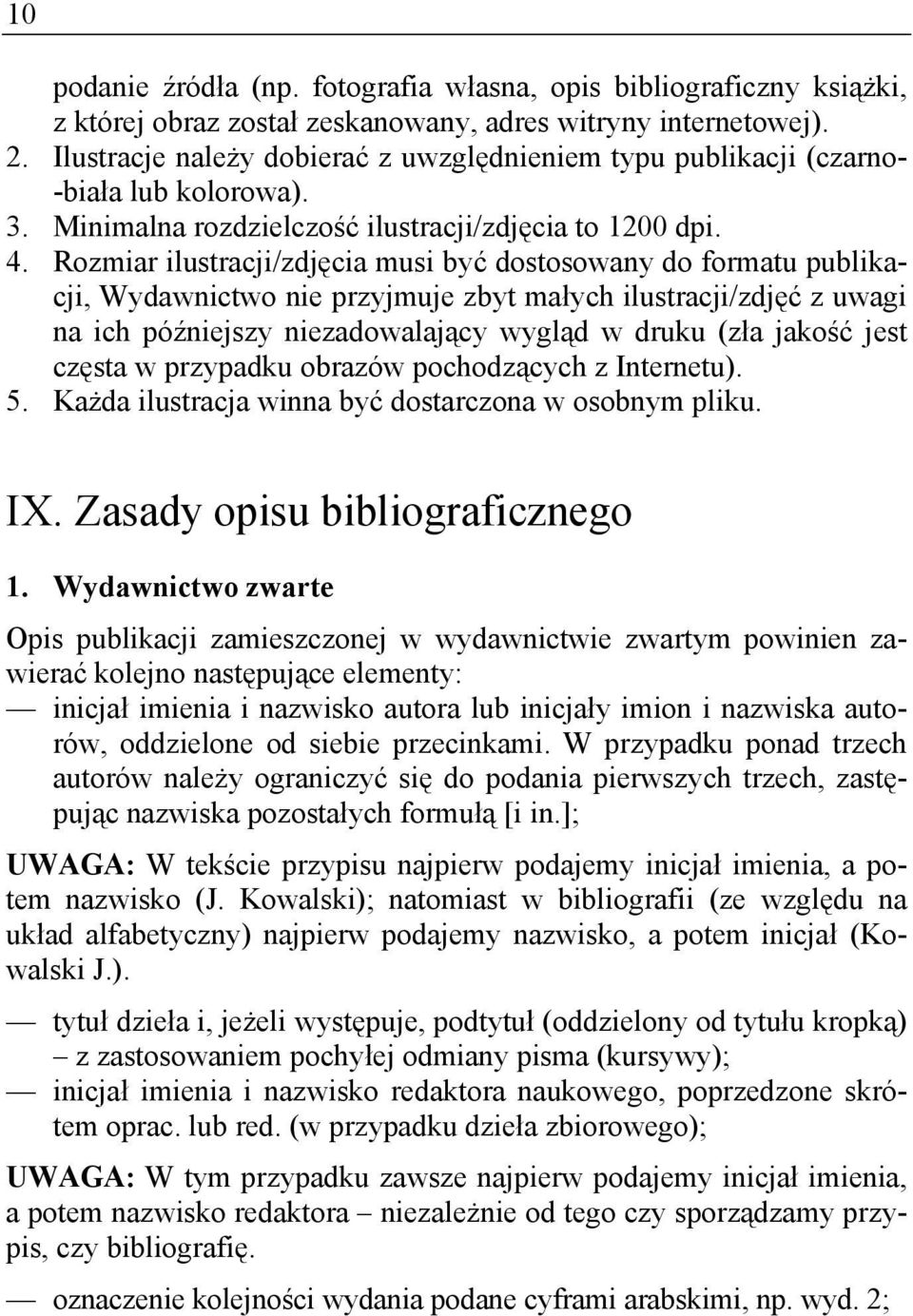 10

podanie źródła (np. fotografia własna, opis bibliograficzny książki, z której obraz został zeskanowany, adres witryny internetowej).
2. Ilustracje należy dobierać z uwzględnieniem typu publikacji (czarno-biała lub kolorowa).
3. Minimalna rozdzielczość ilustracji/zdjęcia to 1200 dpi.
4. Rozmiar ilustracji/zdjęcia musi być dostosowany do formatu publikacji, Wydawnictwo nie przyjmuje zbyt małych ilustracji/zdjęć z uwagi na ich późniejszy niezadowalający wygląd w druku (zła jakość jest częsta w przypadku obrazów pochodzących z Internetu).
5. Każda ilustracja winna być dostarczona w osobnym pliku.

IX. Zasady opisu bibliograficznego

1. Wydawnictwo zwarte

Opis publikacji zamieszczonej w wydawnictwie zwartym powinien zawierać kolejno następujące elementy:
— inicjał imienia i nazwisko autora lub inicjały imion i nazwiska autorów, oddzielone od siebie przecinkami. W przypadku ponad trzech autorów należy ograniczyć się do podania pierwszych trzech, zastępując nazwiska pozostałych formułą [i in.];

UWAGA: W tekście przypisu najpierw podajemy inicjał imienia, a potem nazwisko (J. Kowalski); natomiast w bibliografii (ze względu na układ alfabetyczny) najpierw podajemy nazwisko, a potem inicjał (Kowalski J.).

— tytuł dzieła i, jeżeli występuje, podtytuł (oddzielony od tytułu kropką) – z zastosowaniem pochyłej odmiany pisma (kursywy);
— inicjał imienia i nazwisko redaktora naukowego, poprzedzone skrótem oprac. lub red. (w przypadku dzieła zbiorowego);

UWAGA: W tym przypadku zawsze najpierw podajemy inicjał imienia, a potem nazwisko redaktora – niezależnie od tego czy sporządzamy przypis, czy bibliografię.

— oznaczenie kolejności wydania podane cyframi arabskimi, np. wyd. 2;